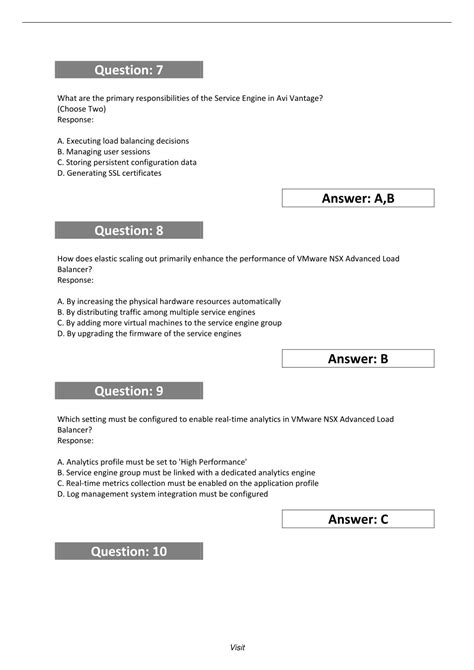 Question: 7

What are the primary responsibilities of the Service Engine in Avi Vantage?
(Choose Two)
Response:

A. Executing load balancing decisions
B. Managing user sessions
C. Storing persistent configuration data
D. Generating SSL certificates

Answer: A,B

Question: 8

How does elastic scaling out primarily enhance the performance of VMware NSX Advanced Load Balancer?
Response:

A. By increasing the physical hardware resources automatically
B. By distributing traffic among multiple service engines
C. By adding more virtual machines to the service engine group
D. By upgrading the firmware of the service engines

Answer: B

Question: 9

Which setting must be configured to enable real-time analytics in VMware NSX Advanced Load Balancer?
Response:

A. Analytics profile must be set to 'High Performance'
B. Service engine group must be linked with a dedicated analytics engine
C. Real-time metrics collection must be enabled on the application profile
D. Log management system integration must be configured

Answer: C

Question: 10

Visit